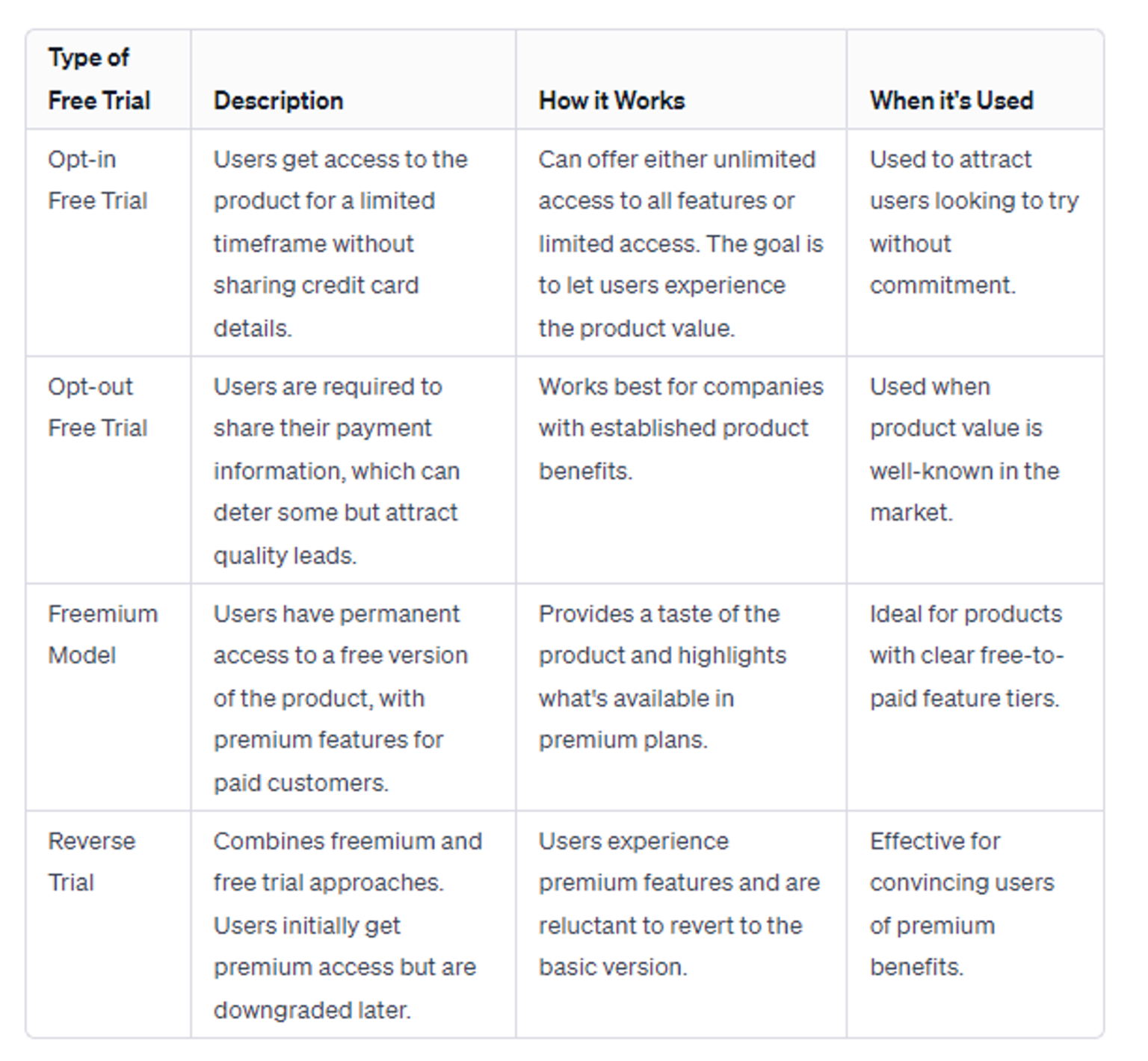 | Type of Free Trial | Description | How it Works | When it's Used |
|---|---|---|---|
| Opt-in Free Trial | Users get access to the product for a limited timeframe without sharing credit card details. | Can offer either unlimited access to all features or limited access. The goal is to let users experience the product value. | Used to attract users looking to try without commitment. |
| Opt-out Free Trial | Users are required to share their payment information, which can deter some but attract quality leads. | Works best for companies with established product benefits. | Used when product value is well-known in the market. |
| Freemium Model | Users have permanent access to a free version of the product, with premium features for paid customers. | Provides a taste of the product and highlights what's available in premium plans. | Ideal for products with clear free-to-paid feature tiers. |
| Reverse Trial | Combines freemium and free trial approaches. Users initially get premium access but are downgraded later. | Users experience premium features and are reluctant to revert to the basic version. | Effective for convincing users of premium benefits. |